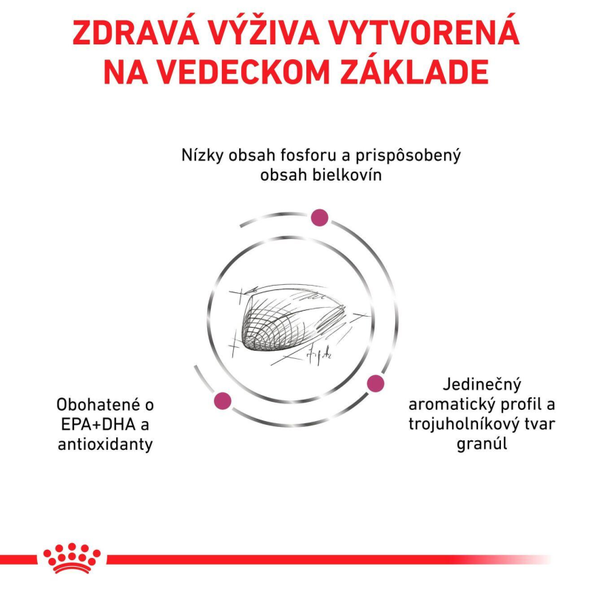 ZDRAVÁ VÝŽIVA VYTVORENÁ NA VEDECKOM ZÁKLADE

Nízky obsah fosforu a prispôsobený obsah bielkovín

Obohatené o EPA+DHA a antioxidanty

Jedinečný aromatický profil a trojuholníkový tvar granúl